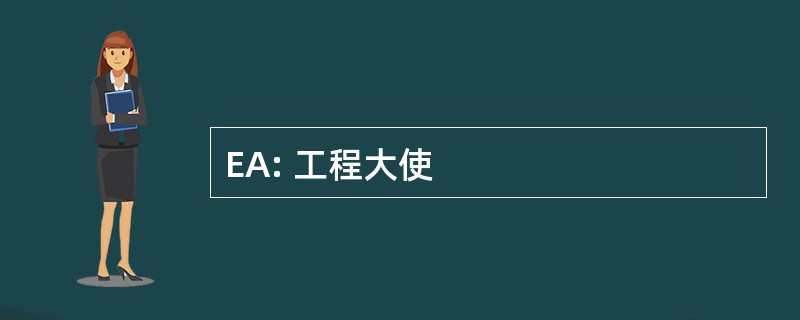 EA: 工程大使